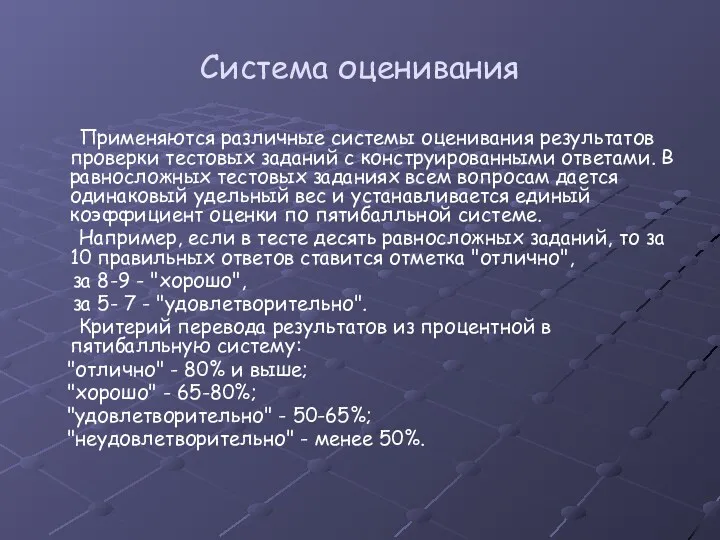 Система оценивания

Применяются различные системы оценивания результатов проверки тестовых заданий с конструированными ответами. В равносложных тестовых заданиях всем вопросам дается одинаковый удельный вес и устанавливается единый коэффициент оценки по пятибалльной системе.

Например, если в тесте десять равносложных заданий, то за 10 правильных ответов ставится отметка "отлично",

за 8-9 - "хорошо",

за 5- 7 - "удовлетворительно".

Критерий перевода результатов из процентной в пятибалльную систему:

"отлично" - 80% и выше;

"хорошо" - 65-80%;

"удовлетворительно" - 50-65%;

"неудовлетворительно" - менее 50%.